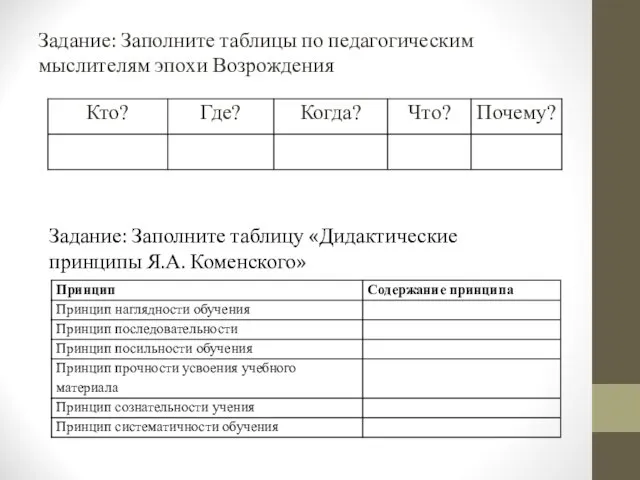 Задание: Заполните таблицы по педагогическим мыслителям эпохи Возрождения

| Кто? | Где? | Когда? | Что? | Почему? |
|---|---|---|---|---|
| | | | | |

Задание: Заполните таблицу «Дидактические принципы Я.А. Коменского»

| Принцип | Содержание принципа |
|---|---|
| Принцип наглядности обучения | |
| Принцип последовательности | |
| Принцип посильности обучения | |
| Принцип прочности усвоения учебного материала | |
| Принцип сознательности учения | |
| Принцип систематичности обучения | |